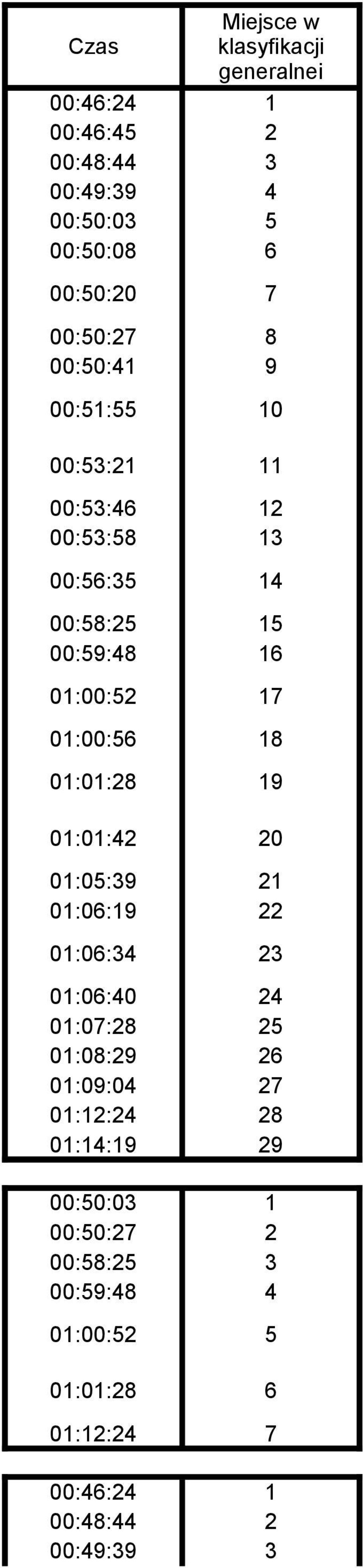 | Czas | Miejsce w klasyfikacji generalnei |
|---|---|
| 00:46:24 | 1 |
| 00:46:45 | 2 |
| 00:48:44 | 3 |
| 00:49:39 | 4 |
| 00:50:03 | 5 |
| 00:50:08 | 6 |
| 00:50:20 | 7 |
| 00:50:27 | 8 |
| 00:50:41 | 9 |
| 00:51:55 | 10 |
| 00:53:21 | 11 |
| 00:53:46 | 12 |
| 00:53:58 | 13 |
| 00:56:35 | 14 |
| 00:58:25 | 15 |
| 00:59:48 | 16 |
| 01:00:52 | 17 |
| 01:00:56 | 18 |
| 01:01:28 | 19 |
| 01:01:42 | 20 |
| 01:05:39 | 21 |
| 01:06:19 | 22 |
| 01:06:34 | 23 |
| 01:06:40 | 24 |
| 01:07:28 | 25 |
| 01:08:29 | 26 |
| 01:09:04 | 27 |
| 01:12:24 | 28 |
| 01:14:19 | 29 |

| | |
|---|---|
| 00:50:03 | 1 |
| 00:50:27 | 2 |
| 00:58:25 | 3 |
| 00:59:48 | 4 |
| 01:00:52 | 5 |
| 01:01:28 | 6 |
| 01:12:24 | 7 |

| | |
|---|---|
| 00:46:24 | 1 |
| 00:48:44 | 2 |
| 00:49:39 | 3 |